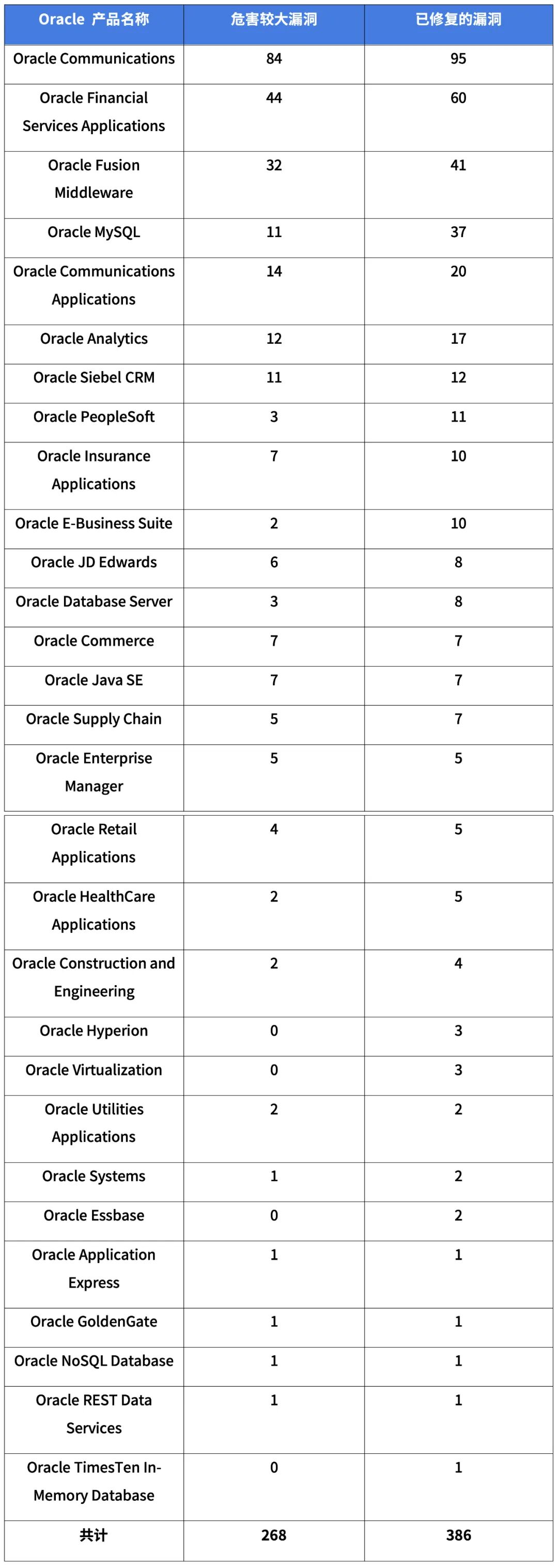 | Oracle 产品名称 | 危害较大漏洞 | 已修复的漏洞 |
|---|---|---|
| Oracle Communications | 84 | 95 |
| Oracle Financial Services Applications | 44 | 60 |
| Oracle Fusion Middleware | 32 | 41 |
| Oracle MySQL | 11 | 37 |
| Oracle Communications Applications | 14 | 20 |
| Oracle Analytics | 12 | 17 |
| Oracle Siebel CRM | 11 | 12 |
| Oracle PeopleSoft | 3 | 11 |
| Oracle Insurance Applications | 7 | 10 |
| Oracle E-Business Suite | 2 | 10 |
| Oracle JD Edwards | 6 | 8 |
| Oracle Database Server | 3 | 8 |
| Oracle Commerce | 7 | 7 |
| Oracle Java SE | 7 | 7 |
| Oracle Supply Chain | 5 | 7 |
| Oracle Enterprise Manager | 5 | 5 |
| Oracle Retail Applications | 4 | 5 |
| Oracle HealthCare Applications | 2 | 5 |
| Oracle Construction and Engineering | 2 | 4 |
| Oracle Hyperion | 0 | 3 |
| Oracle Virtualization | 0 | 3 |
| Oracle Utilities Applications | 2 | 2 |
| Oracle Systems | 1 | 2 |
| Oracle Essbase | 0 | 2 |
| Oracle Application Express | 1 | 1 |
| Oracle GoldenGate | 1 | 1 |
| Oracle NoSQL Database | 1 | 1 |
| Oracle REST Data Services | 1 | 1 |
| Oracle TimesTen In-Memory Database | 0 | 1 |
| 共计 | 268 | 386 |